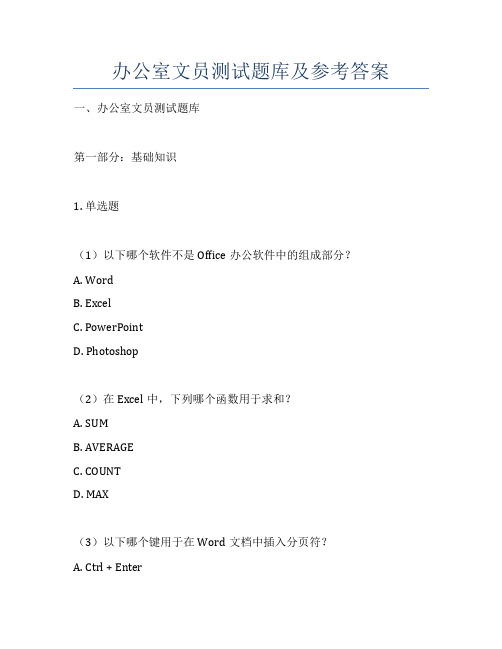 办公室文员测试题库及参考答案

一、办公室文员测试题库

第一部分：基础知识

1. 单选题

（1）以下哪个软件不是 Office 办公软件中的组成部分？

A. Word

B. Excel

C. PowerPoint

D. Photoshop

（2）在 Excel 中，下列哪个函数用于求和？

A. SUM

B. AVERAGE

C. COUNT

D. MAX

（3）以下哪个键用于在 Word 文档中插入分页符？

A. Ctrl + Enter